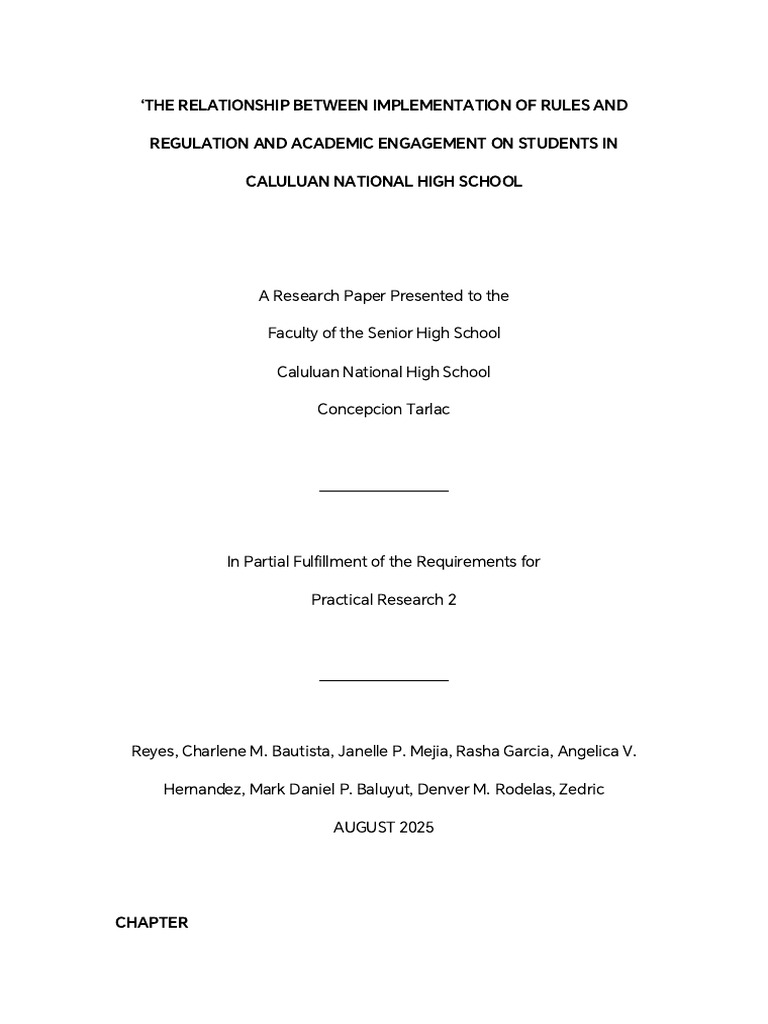 ‘THE RELATIONSHIP BETWEEN IMPLEMENTATION OF RULES AND REGULATION AND ACADEMIC ENGAGEMENT ON STUDENTS IN CALULUAN NATIONAL HIGH SCHOOL

A Research Paper Presented to the

Faculty of the Senior High School

Caluluan National High School

Concepcion Tarlac

In Partial Fulfillment of the Requirements for

Practical Research 2

Reyes, Charlene M. Bautista, Janelle P. Mejia, Rasha Garcia, Angelica V. Hernandez, Mark Daniel P. Baluyut, Denver M. Rodelas, Zedric

AUGUST 2025

CHAPTER